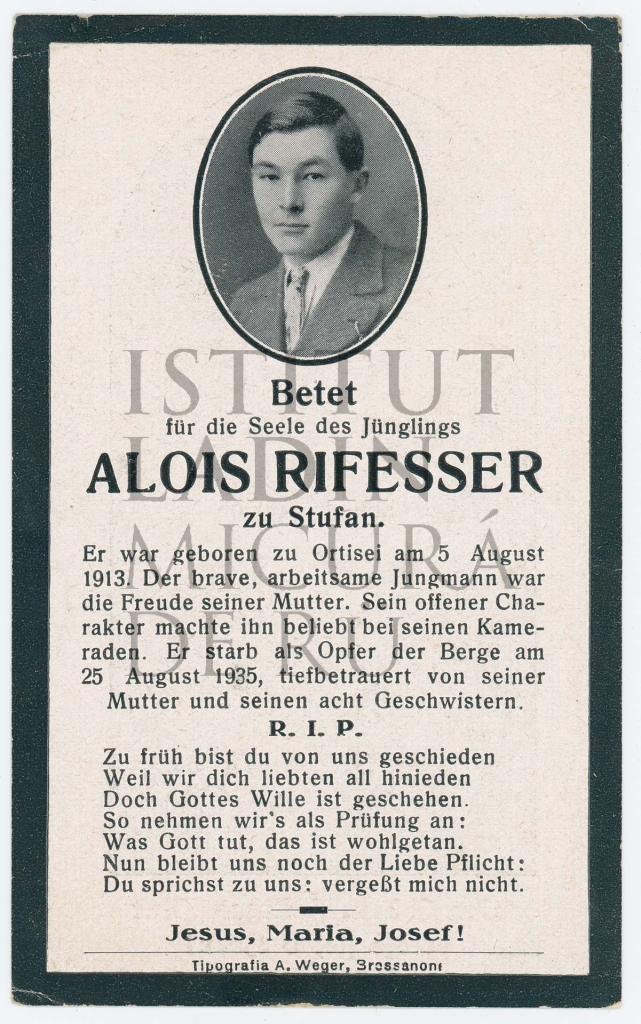 ISTITUT LADIN MICURÁ DE RÜ

Betet
für die Seele des Jünglings
ALOIS RIFESSER
zu Stufan.

Er war geboren zu Ortisei am 5 August 1913. Der brave, arbeitsame Jungmann war die Freude seiner Mutter. Sein offener Charakter machte ihn beliebt bei seinen Kameraden. Er starb als Opfer der Berge am 25 August 1935, tiefbetrauert von seiner Mutter und seinen acht Geschwistern.

R. I. P.

Zu früh bist du von uns geschieden
Weil wir dich liebten all hinieden
Doch Gottes Wille ist geschehen.
So nehmen wir's als Prüfung an:
Was Gott tut, das ist wohlgetan.
Nun bleibt uns noch der Liebe Pflicht:
Du sprichst zu uns: vergeßt mich nicht.

Jesus, Maria, Josef!

Tipografia A. Weger, Bressanone